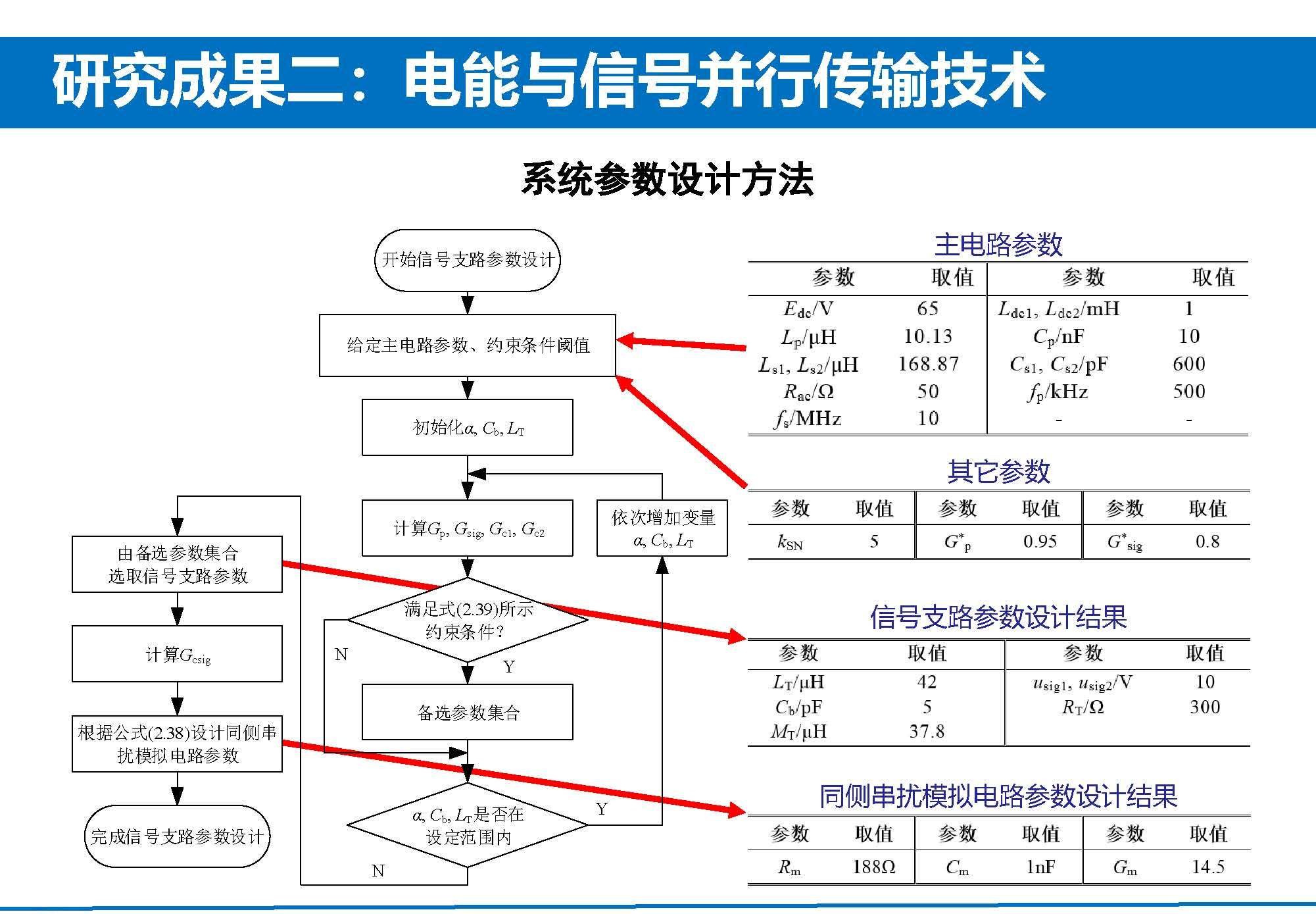 研究成果二：电能与信号并行传输技术

系统参数设计方法

开始信号支路参数设计

给定主电路参数、约束条件阈值

初始化$\alpha$, $C_b$, $L_T$

计算$G_p$, $G_{sig}$, $G_{c1}$, $G_{c2}$

依次增加变量 $\alpha$, $C_b$, $L_T$

满足式(2.39)所示约束条件？

N

Y

备选参数集合

$\alpha$, $C_b$, $L_T$是否在设定范围内

Y

N

由备选参数集合选取信号支路参数

计算$G_{csig}$

根据公式(2.38)设计同侧串扰模拟电路参数

完成信号支路参数设计

主电路参数

| 参数 | 取值 | 参数 | 取值 |
|---|---|---|---|
| $E_{dc}$/V | 65 | $L_{dc1}$, $L_{dc2}$/mH | 1 |
| $L_p$/μH | 10.13 | $C_p$/nF | 10 |
| $L_{s1}$, $L_{s2}$/μH | 168.87 | $C_{s1}$, $C_{s2}$/pF | 600 |
| $R_{ac}$/Ω | 50 | $f_p$/kHz | 500 |
| $f_s$/MHz | 10 | - | - |

其它参数

| 参数 | 取值 | 参数 | 取值 | 参数 | 取值 |
|---|---|---|---|---|---|
| $k_{SN}$ | 5 | $G^*_p$ | 0.95 | $G^*_{sig}$ | 0.8 |

信号支路参数设计结果

| 参数 | 取值 | 参数 | 取值 |
|---|---|---|---|
| $L_T$/μH | 42 | $u_{sig1}$, $u_{sig2}$/V | 10 |
| $C_b$/pF | 5 | $R_T$/Ω | 300 |
| $M_T$/μH | 37.8 | | |

同侧串扰模拟电路参数设计结果

| 参数 | 取值 | 参数 | 取值 | 参数 | 取值 |
|---|---|---|---|---|---|
| $R_m$ | 188Ω | $C_m$ | 1nF | $G_m$ | 14.5 |